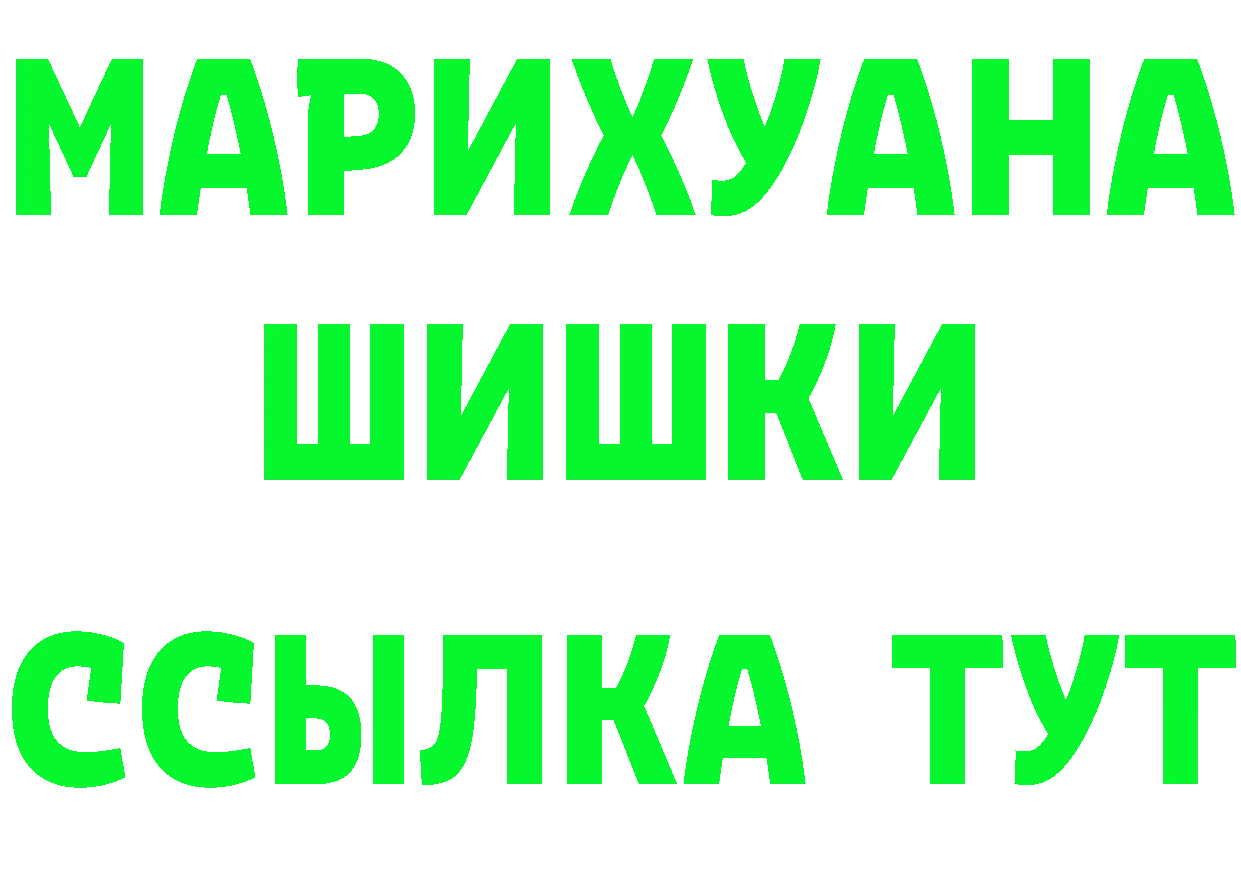 МАРИХУАНА
ШИШКИ
ССЫЛКА ТУТ